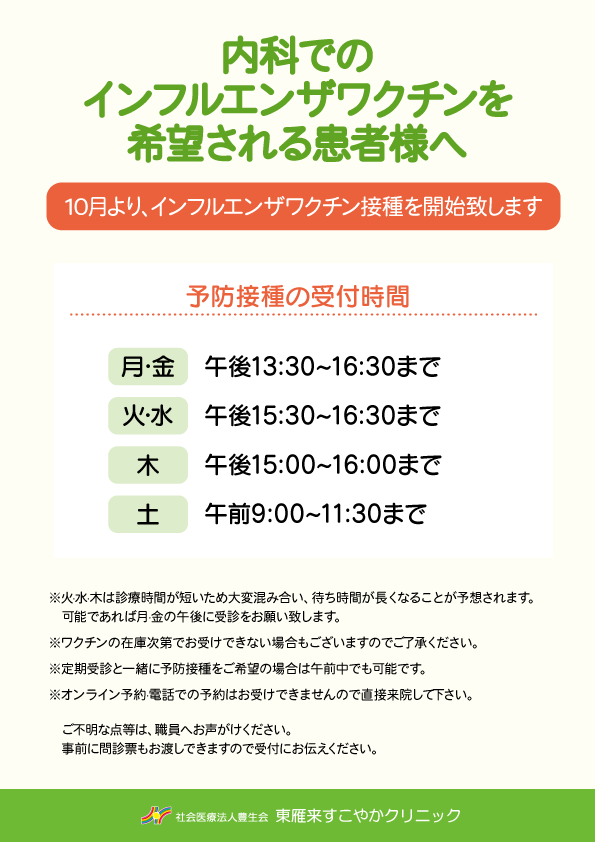 内科での
インフルエンザワクチンを
希望される患者様へ

10月より、インフルエンザワクチン接種を開始致します

予防接種の受付時間

月·金 午後13:30~16:30まで

火·水 午後15:30~16:30まで

木 午後15:00~16:00まで

土 午前9:00~11:30まで

※火·水·木は診療時間が短いため大変混み合い、待ち時間が長くなることが予想されます。可能であれば月·金の午後に受診をお願い致します。

※ワクチンの在庫次第でお受けできない場合もございますのでご了承ください。

※定期受診と一緒に予防接種をご希望の場合は午前中でも可能です。

※オンライン予約·電話での予約はお受けできませんので直接来院して下さい。

ご不明な点等は、職員へお声がけください。
事前に問診票もお渡しできますので受付にお伝えください。

社会医療法人豊生会 東雁来すこやかクリニック